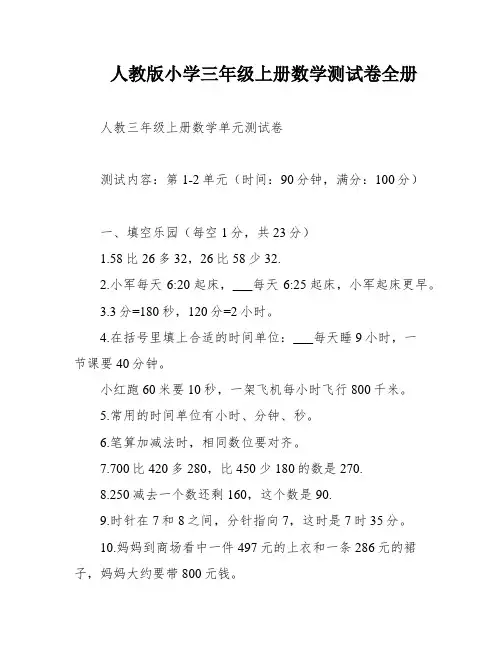 人教版小学三年级上册数学测试卷全册

人教三年级上册数学单元测试卷

测试内容：第 1-2 单元（时间：90 分钟，满分：100 分）

一、填空乐园（每空 1 分，共 23 分）

1.58 比 26 多 32，26 比 58 少 32.

2.小军每天 6:20 起床，___每天 6:25 起床，小军起床更早。

3.3 分=180 秒，120 分=2 小时。

4.在括号里填上合适的时间单位：___每天睡 9 小时，一节课要 40 分钟。

小红跑 60 米要 10 秒，一架飞机每小时飞行 800 千米。

5.常用的时间单位有小时、分钟、秒。

6.笔算加减法时，相同数位要对齐。

7.700 比 420 多 280，比 450 少 180 的数是 270.

8.250 减去一个数还剩 160，这个数是 90.

9.时针在 7 和 8 之间，分针指向 7，这时是 7 时 35 分。

10.妈妈到商场看中一件 497 元的上衣和一条 286 元的裙子，妈妈大约要带 800 元钱。